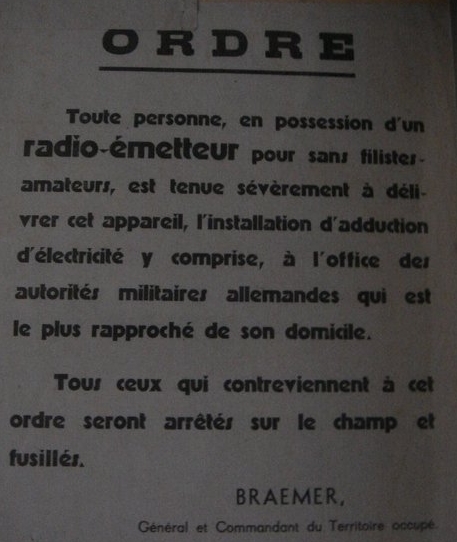 ORDRE

Toute personne, en possession d'un radio-émetteur pour sans filistes-amateurs, est tenue sévèrement à délivrer cet appareil, l'installation d'adduction d'électricité y comprise, à l'office des autorités militaires allemandes qui est le plus rapproché de son domicile.

Tous ceux qui contreviennent à cet ordre seront arrêtés sur le champ et fusillés.

BRAEMER,

Général et Commandant du Territoire occupé.